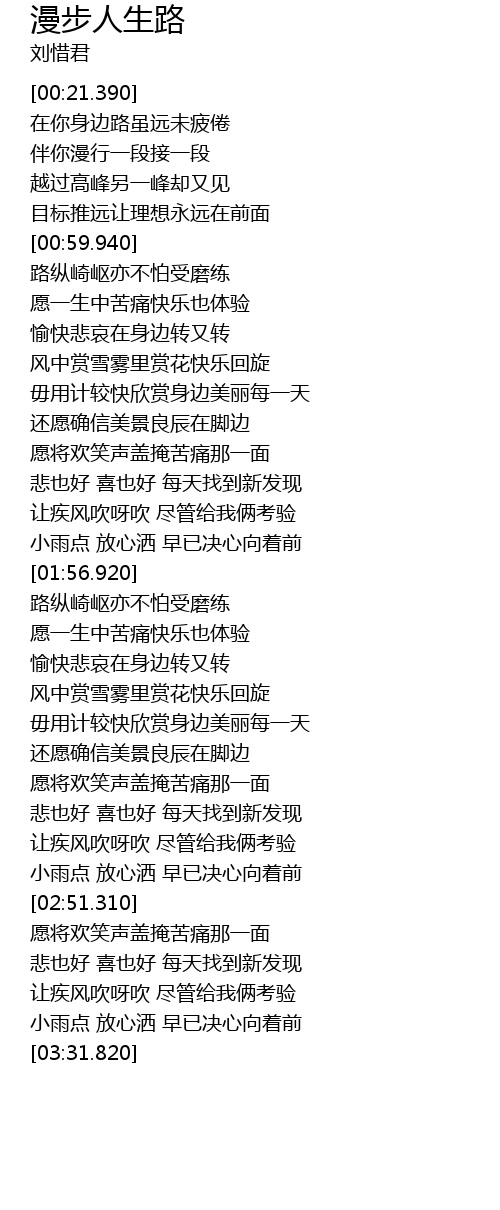 漫步人生路
刘惜君

[00:21.390]
在你身边路虽远未疲倦
伴你漫行一段接一段
越过高峰另一峰却又见
目标推远让理想永远在前面
[00:59.940]
路纵崎岖亦不怕受磨练
愿一生中苦痛快乐也体验
愉快悲哀在身边转又转
风中赏雪雾里赏花快乐回旋
毋用计较快欣赏身边美丽每一天
还愿确信美景良辰在脚边
愿将欢笑声盖掩苦痛那一面
悲也好 喜也好 每天找到新发现
让疾风吹呀吹 尽管给我俩考验
小雨点 放心洒 早已决心向着前
[01:56.920]
路纵崎岖亦不怕受磨练
愿一生中苦痛快乐也体验
愉快悲哀在身边转又转
风中赏雪雾里赏花快乐回旋
毋用计较快欣赏身边美丽每一天
还愿确信美景良辰在脚边
愿将欢笑声盖掩苦痛那一面
悲也好 喜也好 每天找到新发现
让疾风吹呀吹 尽管给我俩考验
小雨点 放心洒 早已决心向着前
[02:51.310]
愿将欢笑声盖掩苦痛那一面
悲也好 喜也好 每天找到新发现
让疾风吹呀吹 尽管给我俩考验
小雨点 放心洒 早已决心向着前
[03:31.820]